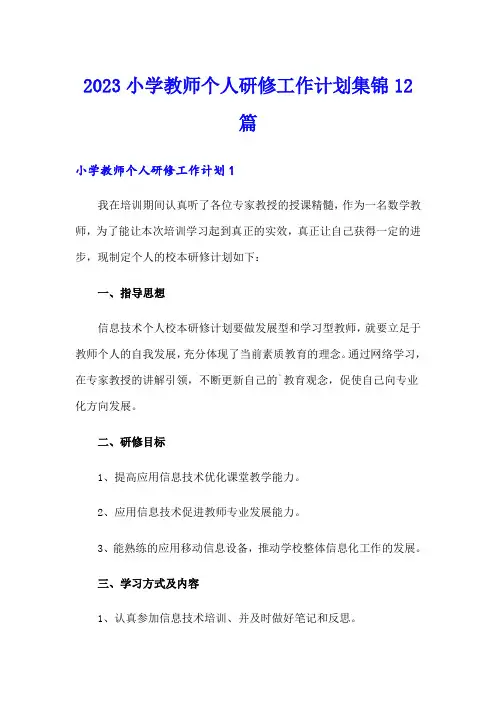 2023 小学教师个人研修工作计划集锦 12 篇

小学教师个人研修工作计划 1

我在培训期间认真听了各位专家教授的授课精髓，作为一名数学教师，为了能让本次培训学习起到真正的实效，真正让自己获得一定的进步，现制定个人的校本研修计划如下：

一、指导思想

信息技术个人校本研修计划要做发展型和学习型教师，就要立足于教师个人的自我发展，充分体现了当前素质教育的理念。通过网络学习，在专家教授的讲解引领，不断更新自己的`教育观念，促使自己向专业化方向发展。

二、研修目标

1、提高应用信息技术优化课堂教学能力。

2、应用信息技术促进教师专业发展能力。

3、能熟练的应用移动信息设备，推动学校整体信息化工作的发展。

三、学习方式及内容

1、认真参加信息技术培训、并及时做好笔记和反思。